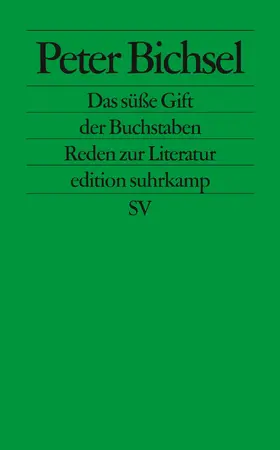 Peter Bichsel

Das süße Gift
der Buchstaben
Reden zur Literatur
edition suhrkamp
SV